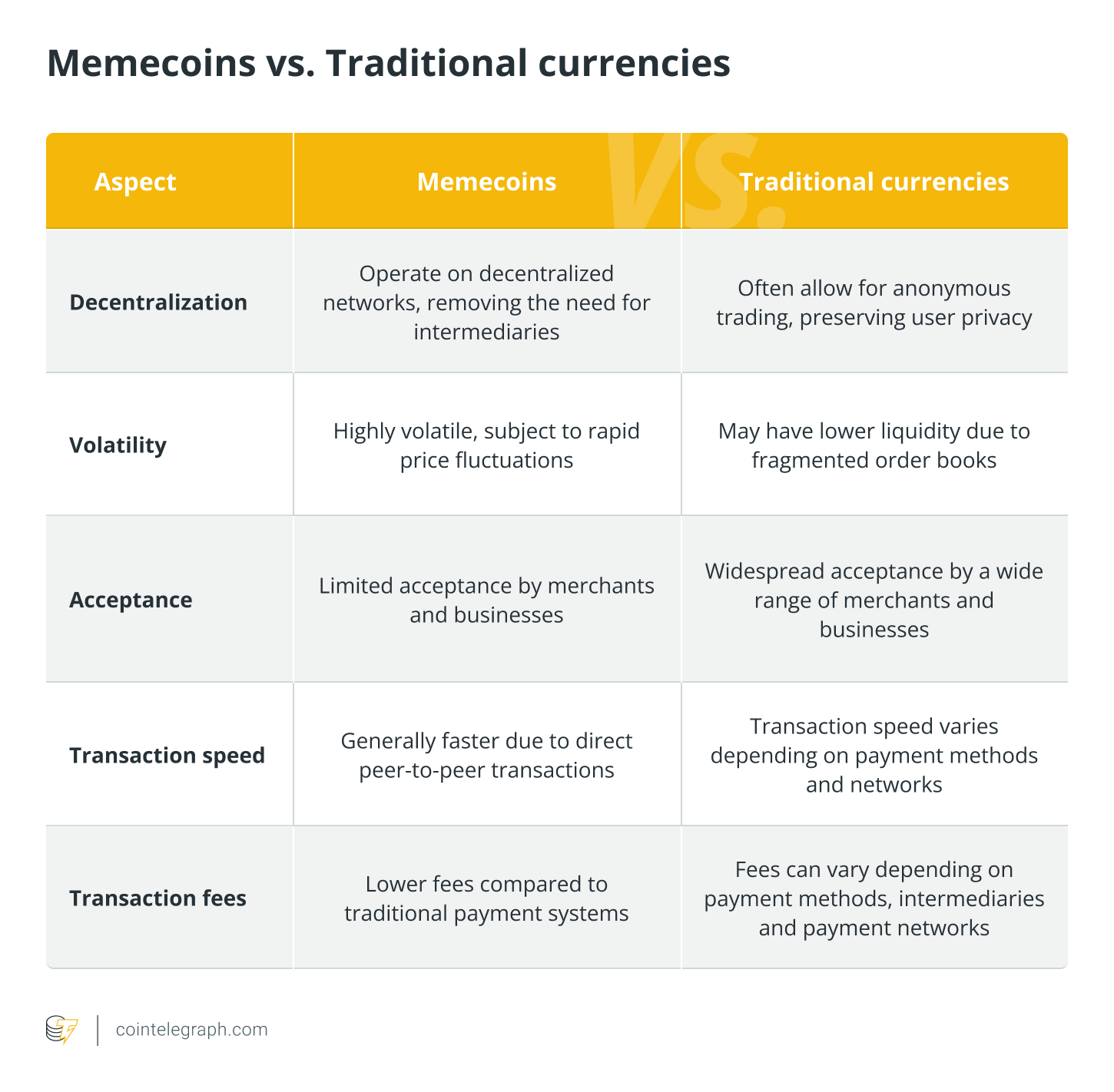 Memecoins vs. Traditional currencies

| Aspect | Memecoins | Traditional currencies |
|---|---|---|
| Decentralization | Operate on decentralized networks, removing the need for intermediaries | Often allow for anonymous trading, preserving user privacy |
| Volatility | Highly volatile, subject to rapid price fluctuations | May have lower liquidity due to fragmented order books |
| Acceptance | Limited acceptance by merchants and businesses | Widespread acceptance by a wide range of merchants and businesses |
| Transaction speed | Generally faster due to direct peer-to-peer transactions | Transaction speed varies depending on payment methods and networks |
| Transaction fees | Lower fees compared to traditional payment systems | Fees can vary depending on payment methods, intermediaries and payment networks |

VS.

cointelegraph.com